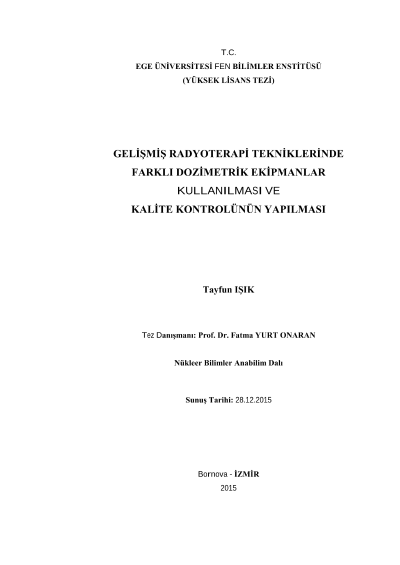 T.C.
EGE ÜNİVERSİTESİ FEN BİLİMLER ENSTİTÜSÜ
(YÜKSEK LİSANS TEZİ)

GELİŞMİŞ RADYOTERAPİ TEKNİKLERİNDE FARKLI DOZİMETRİK EKİPMANLAR KULLANILMASI VE KALİTE KONTROLÜNÜN YAPILMASI

Tayfun IŞIK

Tez Danışmanı: Prof. Dr. Fatma YURT ONARAN

Nükleer Bilimler Anabilim Dalı

Sunuş Tarihi: 28.12.2015

Bornova - İZMİR
2015